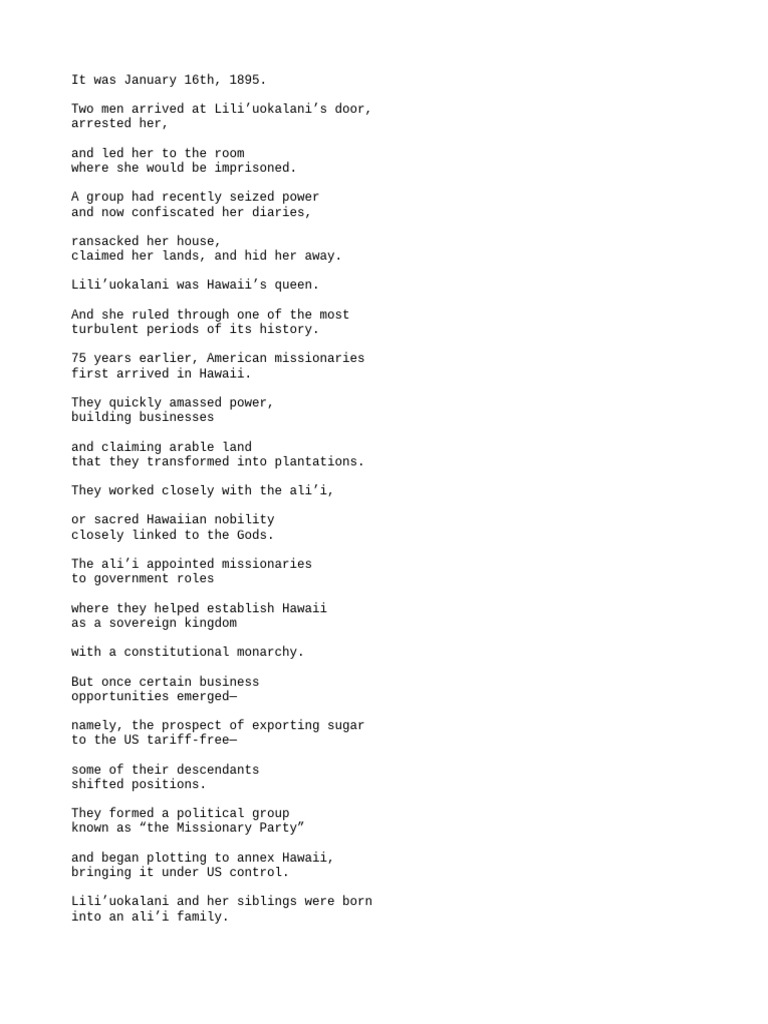 It was January 16th, 1895.

Two men arrived at Lili'uokalani's door, arrested her,

and led her to the room where she would be imprisoned.

A group had recently seized power and now confiscated her diaries,

ransacked her house, claimed her lands, and hid her away.

Lili'uokalani was Hawaii's queen.

And she ruled through one of the most turbulent periods of its history.

75 years earlier, American missionaries first arrived in Hawaii.

They quickly amassed power, building businesses

and claiming arable land that they transformed into plantations.

They worked closely with the ali'i,

or sacred Hawaiian nobility closely linked to the Gods.

The ali'i appointed missionaries to government roles

where they helped establish Hawaii as a sovereign kingdom

with a constitutional monarchy.

But once certain business opportunities emerged—

namely, the prospect of exporting sugar to the US tariff-free—

some of their descendants shifted positions.

They formed a political group known as "the Missionary Party"

and began plotting to annex Hawaii, bringing it under US control.

Lili'uokalani and her siblings were born into an ali'i family.